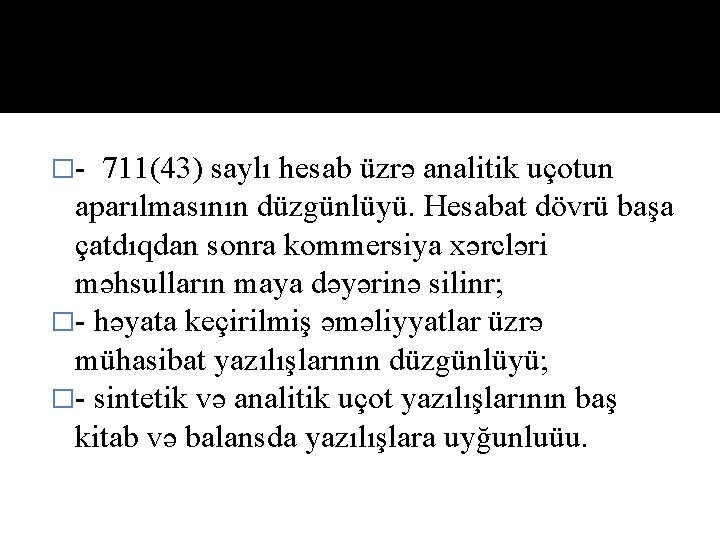 □- 711(43) saylı hesab üzrə analitik uçotun aparılmasının düzgünlüyü. Hesabat dövrü başa çatdıqdan sonra kommersiya xərcləri məhsulların maya dəyərinə silinr;
□- həyata keçirilmiş əməliyyatlar üzrə mühasibat yazılışlarının düzgünlüyü;
□- sintetik və analitik uçot yazılışlarının baş kitab və balansda yazılışlara uyğunluüu.